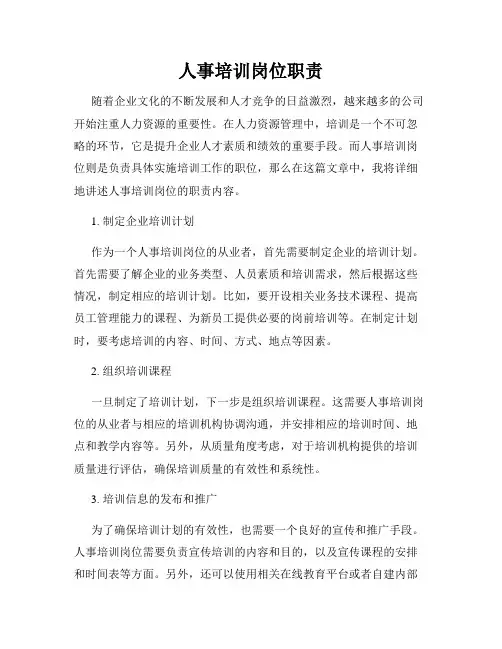 人事培训岗位职责

随着企业文化的不断发展和人才竞争的日益激烈，越来越多的公司开始注重人力资源的重要性。在人力资源管理中，培训是一个不可忽略的环节，它是提升企业人才素质和绩效的重要手段。而人事培训岗位则是负责具体实施培训工作的职位，那么在这篇文章中，我将详细地讲述人事培训岗位的职责内容。

1. 制定企业培训计划

作为一个人事培训岗位的从业者，首先需要制定企业的培训计划。首先需要了解企业的业务类型、人员素质和培训需求，然后根据这些情况，制定相应的培训计划。比如，要开设相关业务技术课程、提高员工管理能力的课程、为新员工提供必要的岗前培训等。在制定计划时，要考虑培训的内容、时间、方式、地点等因素。

2. 组织培训课程

一旦制定了培训计划，下一步是组织培训课程。这需要人事培训岗位的从业者与相应的培训机构协调沟通，并安排相应的培训时间、地点和教学内容等。另外，从质量角度考虑，对于培训机构提供的培训质量进行评估，确保培训质量的有效性和系统性。

3. 培训信息的发布和推广

为了确保培训计划的有效性，也需要一个良好的宣传和推广手段。人事培训岗位需要负责宣传培训的内容和目的，以及宣传课程的安排和时间表等方面。另外，还可以使用相关在线教育平台或者自建内部